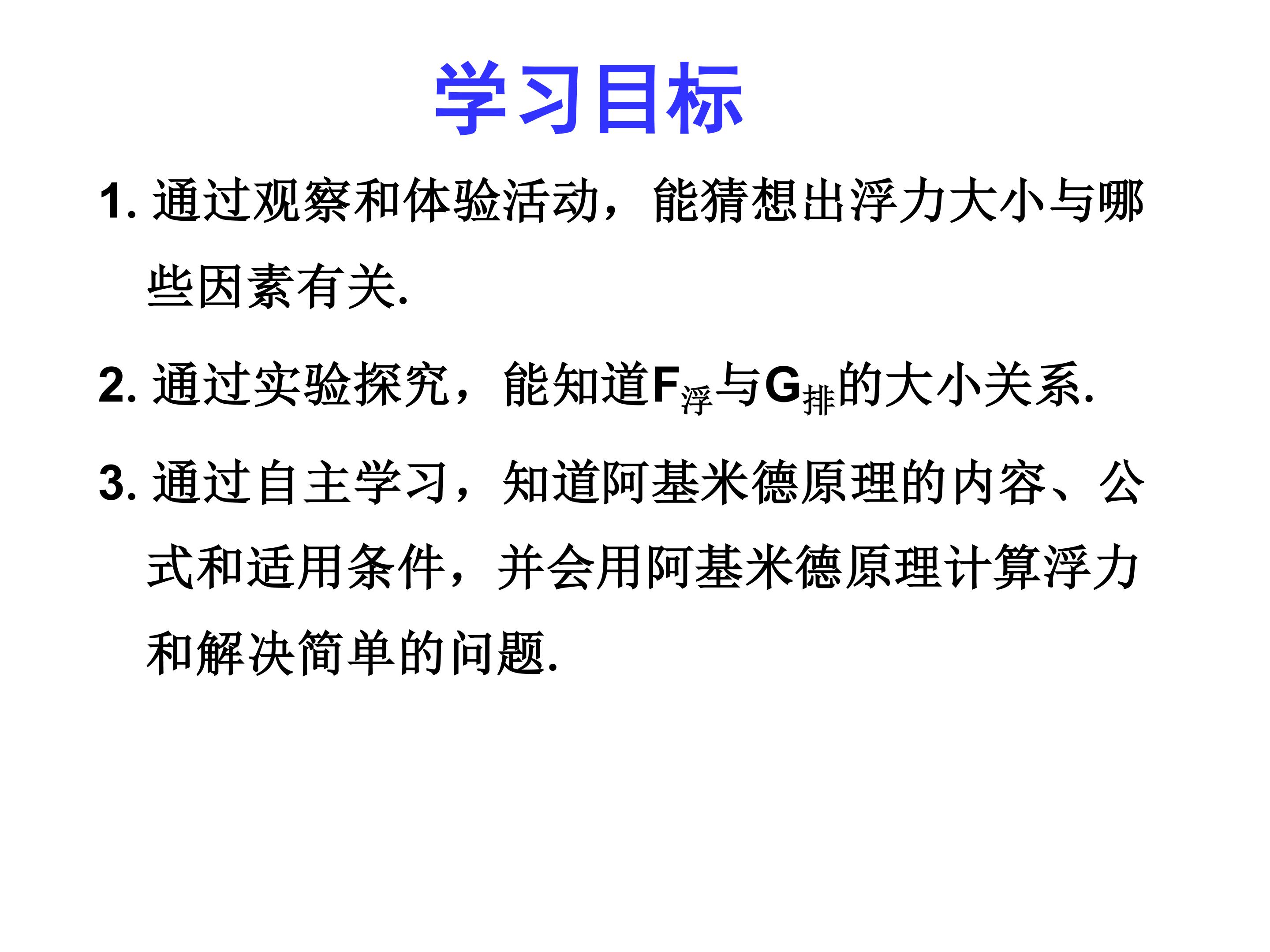 学习目标

1.通过观察和体验活动，能猜想出浮力大小与哪些因素有关.

2.通过实验探究，能知道$F_{浮}$与$G_{排}$的大小关系.

3.通过自主学习，知道阿基米德原理的内容、公式和适用条件，并会用阿基米德原理计算浮力和解决简单的问题.